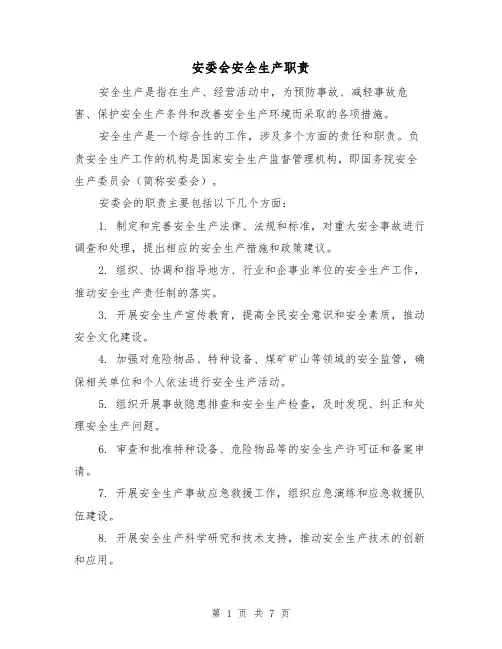 安委会安全生产职责

安全生产是指在生产、经营活动中，为预防事故、减轻事故危害、保护安全生产条件和改善安全生产环境而采取的各项措施。

安全生产是一个综合性的工作，涉及多个方面的责任和职责。负责安全生产工作的机构是国家安全生产监督管理机构，即国务院安全生产委员会（简称安委会）。

安委会的职责主要包括以下几个方面：

1. 制定和完善安全生产法律、法规和标准，对重大安全事故进行调查和处理，提出相应的安全生产措施和政策建议。

2. 组织、协调和指导地方、行业和企事业单位的安全生产工作，推动安全生产责任制的落实。

3. 开展安全生产宣传教育，提高全民安全意识和安全素质，推动安全文化建设。

4. 加强对危险物品、特种设备、煤矿矿山等领域的安全监管，确保相关单位和个人依法进行安全生产活动。

5. 组织开展事故隐患排查和安全生产检查，及时发现、纠正和处理安全生产问题。

6. 审查和批准特种设备、危险物品等的安全生产许可证和备案申请。

7. 开展安全生产事故应急救援工作，组织应急演练和应急救援队伍建设。

8. 开展安全生产科学研究和技术支持，推动安全生产技术的创新和应用。

第 1 页 共 7 页